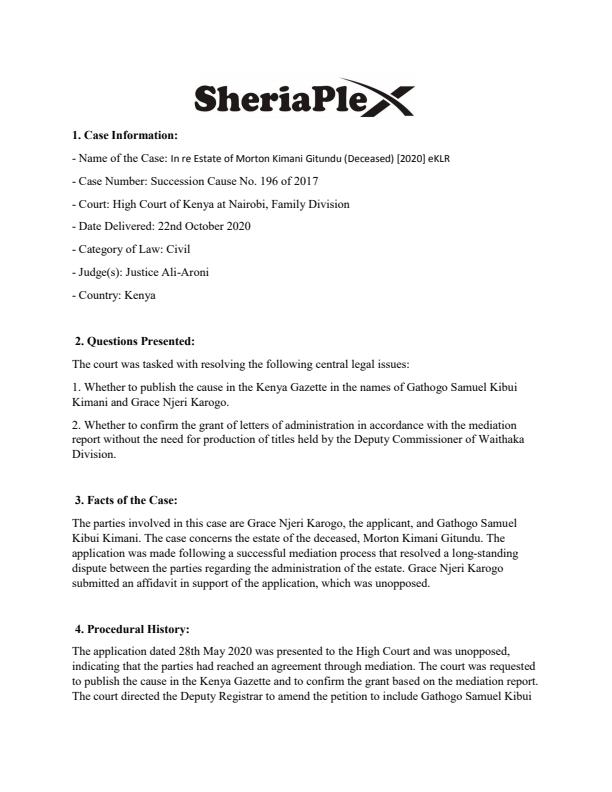 SheriaPlex

1. Case Information:

- Name of the Case: In re Estate of Morton Kimani Gitundu (Deceased) [2020] eKLR

- Case Number: Succession Cause No. 196 of 2017

- Court: High Court of Kenya at Nairobi, Family Division

- Date Delivered: 22nd October 2020

- Category of Law: Civil

- Judge(s): Justice Ali-Aroni

- Country: Kenya

2. Questions Presented:

The court was tasked with resolving the following central legal issues:

1. Whether to publish the cause in the Kenya Gazette in the names of Gathogo Samuel Kibui Kimani and Grace Njeri Karogo.

2. Whether to confirm the grant of letters of administration in accordance with the mediation report without the need for production of titles held by the Deputy Commissioner of Waithaka Division.

3. Facts of the Case:

The parties involved in this case are Grace Njeri Karogo, the applicant, and Gathogo Samuel Kibui Kimani. The case concerns the estate of the deceased, Morton Kimani Gitundu. The application was made following a successful mediation process that resolved a long-standing dispute between the parties regarding the administration of the estate. Grace Njeri Karogo submitted an affidavit in support of the application, which was unopposed.

4. Procedural History:

The application dated 28th May 2020 was presented to the High Court and was unopposed, indicating that the parties had reached an agreement through mediation. The court was requested to publish the cause in the Kenya Gazette and to confirm the grant based on the mediation report. The court directed the Deputy Registrar to amend the petition to include Gathogo Samuel Kibui